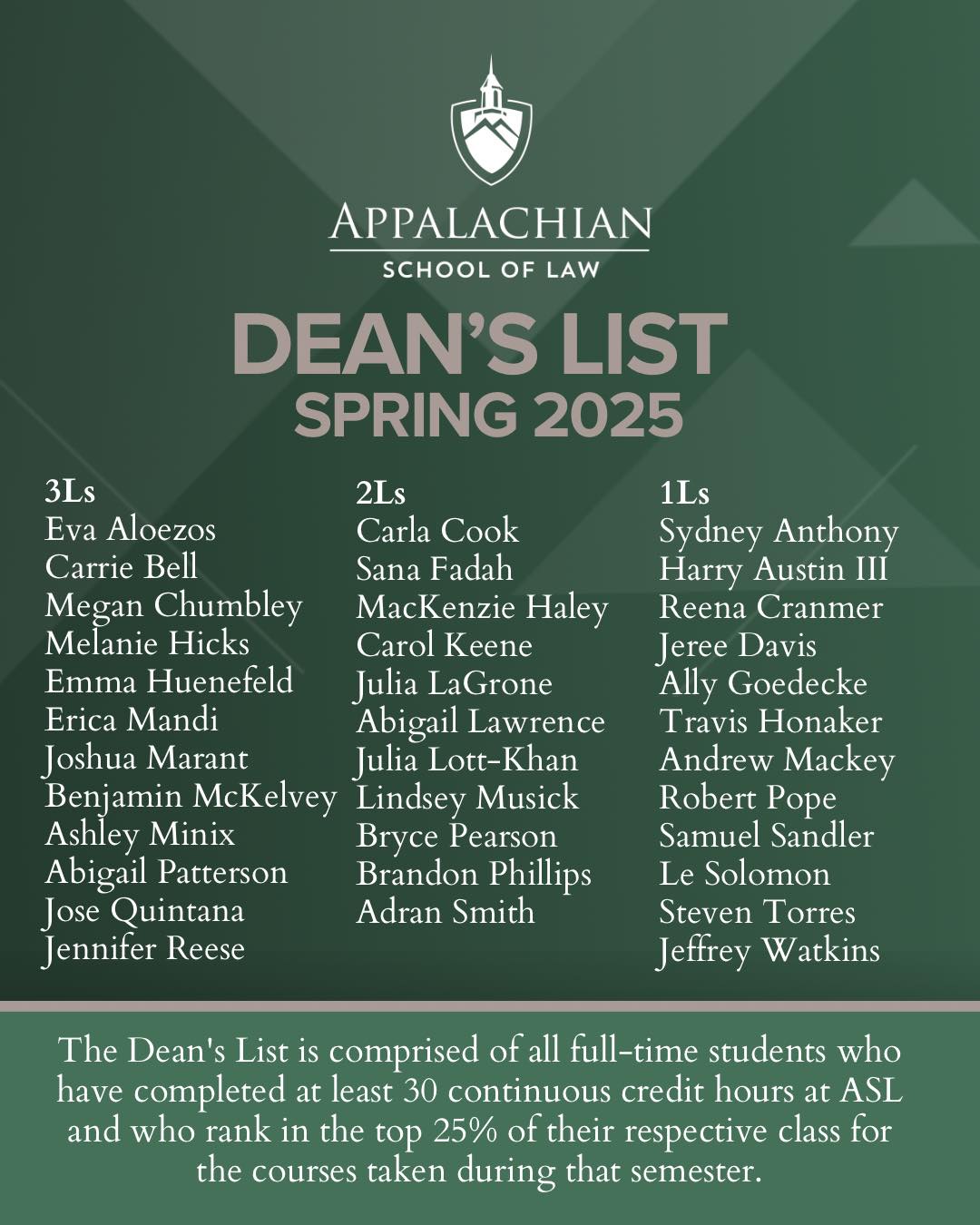 APPALACHIAN
SCHOOL OF LAW

DEAN'S LIST
SPRING 2025

3Ls
Eva Aloezos
Carrie Bell
Megan Chumbley
Melanie Hicks
Emma Huenefeld
Erica Mandi
Joshua Marant
Benjamin McKelvey
Ashley Minix
Abigail Patterson
Jose Quintana
Jennifer Reese

2Ls
Carla Cook
Sana Fadah
MacKenzie Haley
Carol Keene
Julia LaGrone
Abigail Lawrence
Julia Lott-Khan
Lindsey Musick
Bryce Pearson
Brandon Phillips
Adran Smith

1Ls
Sydney Anthony
Harry Austin III
Reena Cranmer
Jeree Davis
Ally Goedecke
Travis Honaker
Andrew Mackey
Robert Pope
Samuel Sandler
Le Solomon
Steven Torres
Jeffrey Watkins

The Dean's List is comprised of all full-time students who have completed at least 30 continuous credit hours at ASL and who rank in the top 25% of their respective class for the courses taken during that semester.